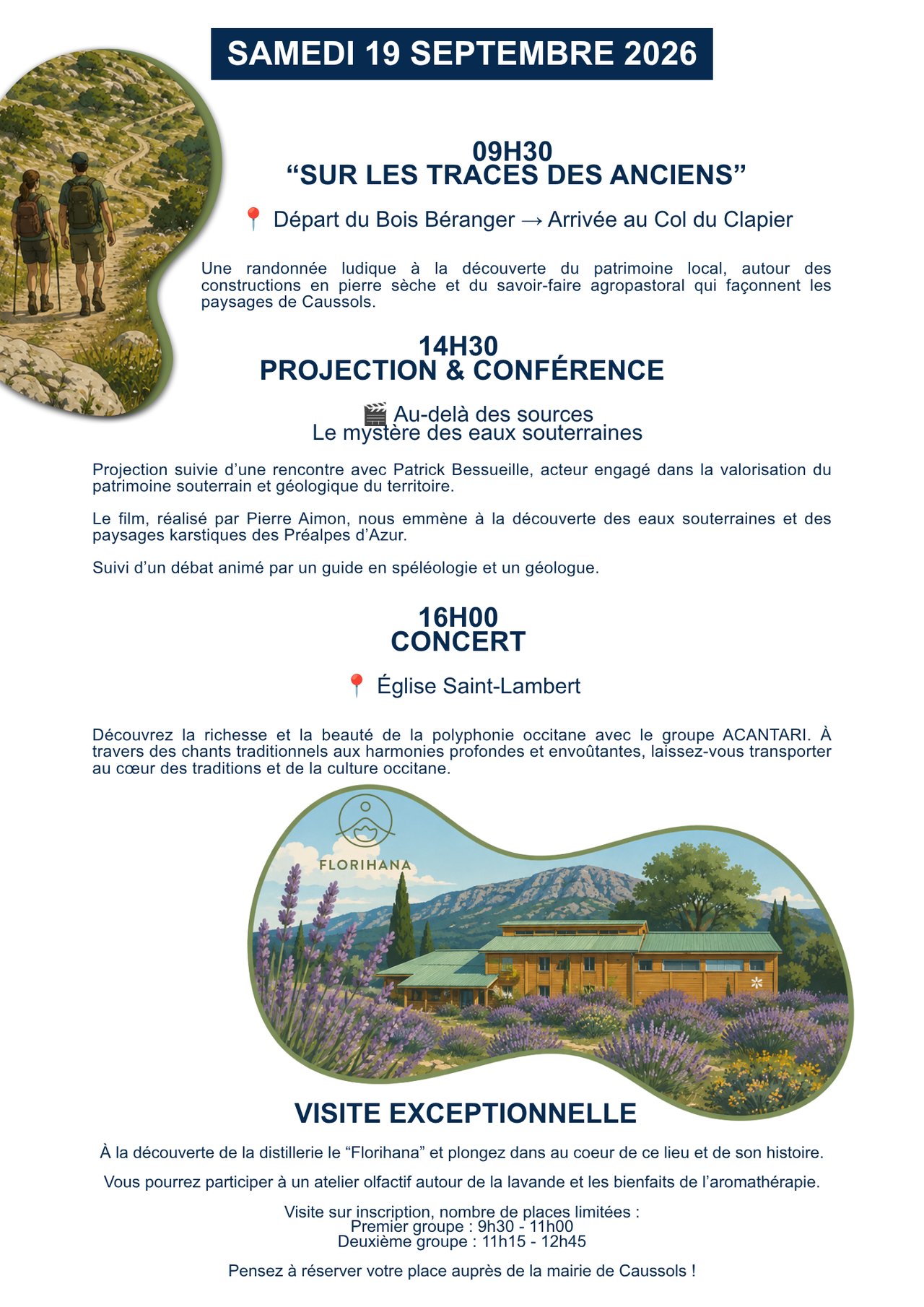 SAMEDI 19 SEPTEMBRE 2026

09H30
“SUR LES TRACES DES ANCIENS”

📍 Départ du Bois Béranger → Arrivée au Col du Clapier

Une randonnée ludique à la découverte du patrimoine local, autour des constructions en pierre sèche et du savoir-faire agropastoral qui façonnent les paysages de Caussols.

14H30
PROJECTION & CONFÉRENCE

🎬 Au-delà des sources
Le mystère des eaux souterraines

Projection suivie d’une rencontre avec Patrick Bessueille, acteur engagé dans la valorisation du patrimoine souterrain et géologique du territoire.

Le film, réalisé par Pierre Aimon, nous emmène à la découverte des eaux souterraines et des paysages karstiques des Préalpes d’Azur.

Suivi d’un débat animé par un guide en spéléologie et un géologue.

16H00
CONCERT

📍 Église Saint-Lambert

Découvrez la richesse et la beauté de la polyphonie occitane avec le groupe ACANTARI. À travers des chants traditionnels aux harmonies profondes et envoûtantes, laissez-vous transporter au cœur des traditions et de la culture occitane.

FLORIHANA

VISITE EXCEPTIONNELLE

À la découverte de la distillerie le “Florihana” et plongez dans au coeur de ce lieu et de son histoire.

Vous pourrez participer à un atelier olfactif autour de la lavande et les bienfaits de l’aromathérapie.

Visite sur inscription, nombre de places limitées :
Premier groupe : 9h30 - 11h00
Deuxième groupe : 11h15 - 12h45

Pensez à réserver votre place auprès de la mairie de Caussols !